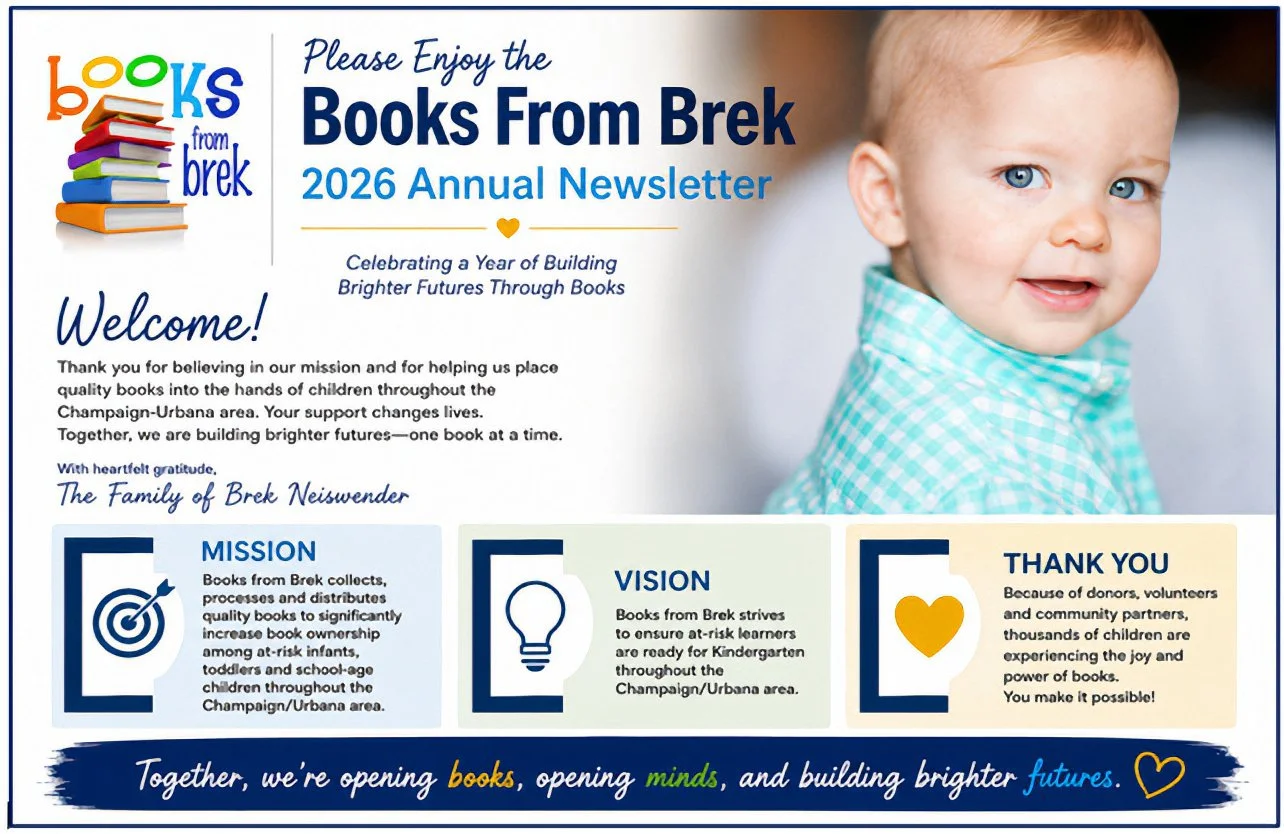 books from brek

Please Enjoy the

Books From Brek

2026 Annual Newsletter

Celebrating a Year of Building Brighter Futures Through Books

Welcome!

Thank you for believing in our mission and for helping us place quality books into the hands of children throughout the Champaign-Urbana area. Your support changes lives. Together, we are building brighter futures—one book at a time.

With heartfelt gratitude,

The Family of Brek Neiswender

MISSION

Books from Brek collects, processes and distributes quality books to significantly increase book ownership among at-risk infants, toddlers and school-age children throughout the Champaign/Urbana area.

VISION

Books from Brek strives to ensure at-risk learners are ready for Kindergarten throughout the Champaign/Urbana area.

THANK YOU

Because of donors, volunteers and community partners, thousands of children are experiencing the joy and power of books. You make it possible!

Together, we're opening books, opening minds, and building brighter futures.